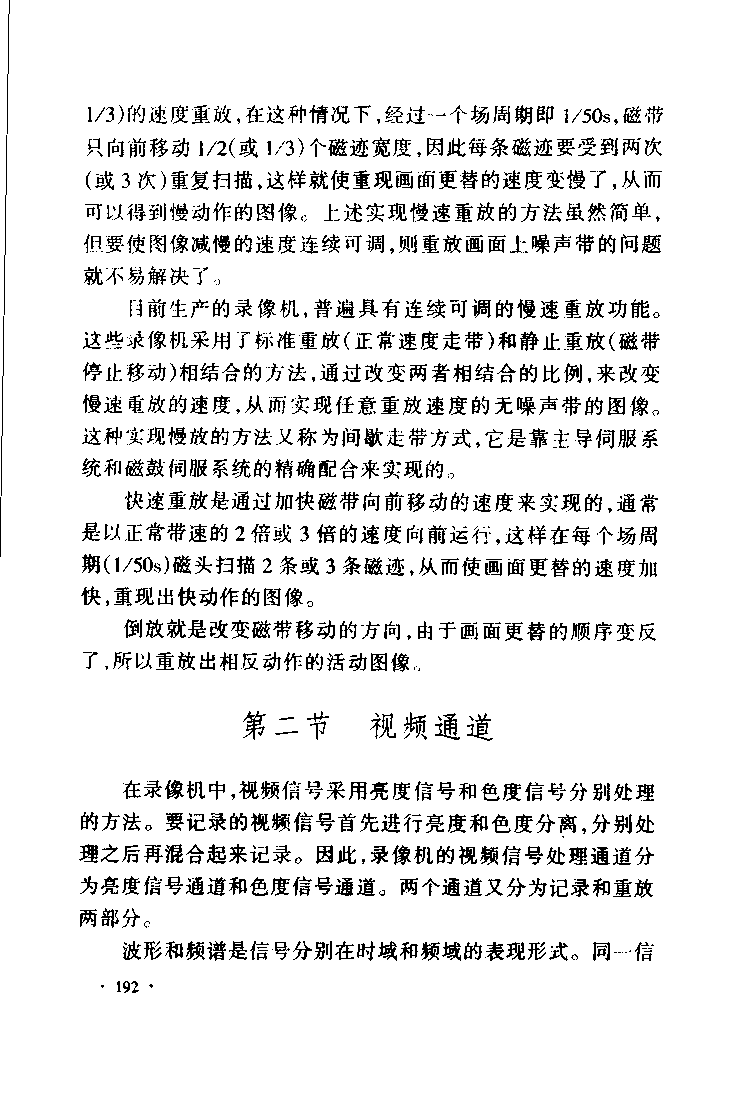 1/3)的速度重放，在这种情况下，经过一个场周期即 1/50s，磁带只向前移动 1/2(或 1/3)个磁迹宽度，因此每条磁迹要受到两次(或 3 次)重复扫描，这样就使重现画面更替的速度变慢了，从而可以得到慢动作的图像。上述实现慢速重放的方法虽然简单，但要使图像减慢的速度连续可调，则重放画面上噪声带的问题就不易解决了。

目前生产的录像机，普遍具有连续可调的慢速重放功能。这些录像机采用了标准重放(正常速度走带)和静止重放(磁带停止移动)相结合的方法，通过改变两者相结合的比例，来改变慢速重放的速度，从而实现任意重放速度的无噪声带的图像。这种实现慢放的方法又称为间歇走带方式，它是靠主导伺服系统和磁鼓伺服系统的精确配合来实现的。

快速重放是通过加快磁带向前移动的速度来实现的，通常是以正常带速的 2 倍或 3 倍的速度向前运行，这样在每个场周期(1/50s)磁头扫描 2 条或 3 条磁迹，从而使画面更替的速度加快，重现出快动作的图像。

倒放就是改变磁带移动的方向，由于画面更替的顺序变反了，所以重放出相反动作的活动图像。

第二节　视频通道

在录像机中，视频信号采用亮度信号和色度信号分别处理的方法。要记录的视频信号首先进行亮度和色度分离，分别处理之后再混合起来记录。因此，录像机的视频信号处理通道分为亮度信号通道和色度信号通道。两个通道又分为记录和重放两部分。

波形和频谱是信号分别在时域和频域的表现形式。同一信

· 192 ·